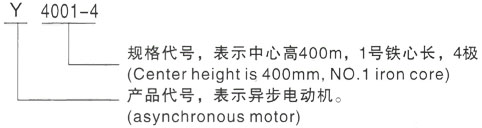 Y 4001-4

规格代号，表示中心高400m，1号铁心长，4极
(Center height is 400mm, NO.1 iron core)

产品代号，表示异步电动机。
(asynchronous motor)